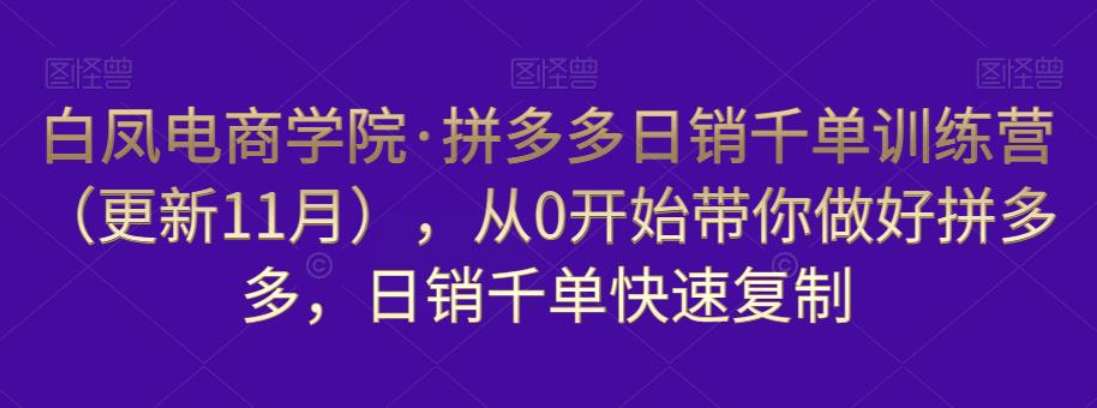 图怪兽 图怪兽 图怪兽

白凤电商学院·拼多多日销千单训练营（更新11月），从0开始带你做好拼多多，日销千单快速复制